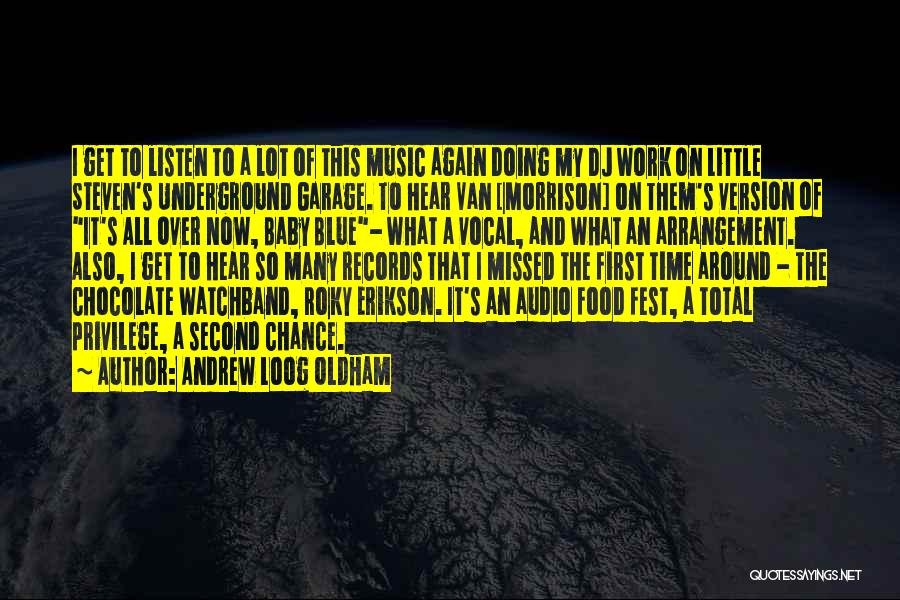 I GET TO LISTEN TO A LOT OF THIS MUSIC AGAIN DOING MY DJ WORK ON LITTLE STEVEN'S UNDERGROUND GARAGE. TO HEAR VAN [MORRISON] ON THEM'S VERSION OF "IT'S ALL OVER NOW, BABY BLUE"- WHAT A VOCAL, AND WHAT AN ARRANGEMENT. ALSO, I GET TO HEAR SO MANY RECORDS THAT I MISSED THE FIRST TIME AROUND - THE CHOCOLATE WATCHBAND, ROKY ERIKSON. IT'S AN AUDIO FOOD FEST, A TOTAL PRIVILEGE, A SECOND CHANCE.
~ AUTHOR: ANDREW LOOG OLDHAM

QUOTESSAYINGS.NET